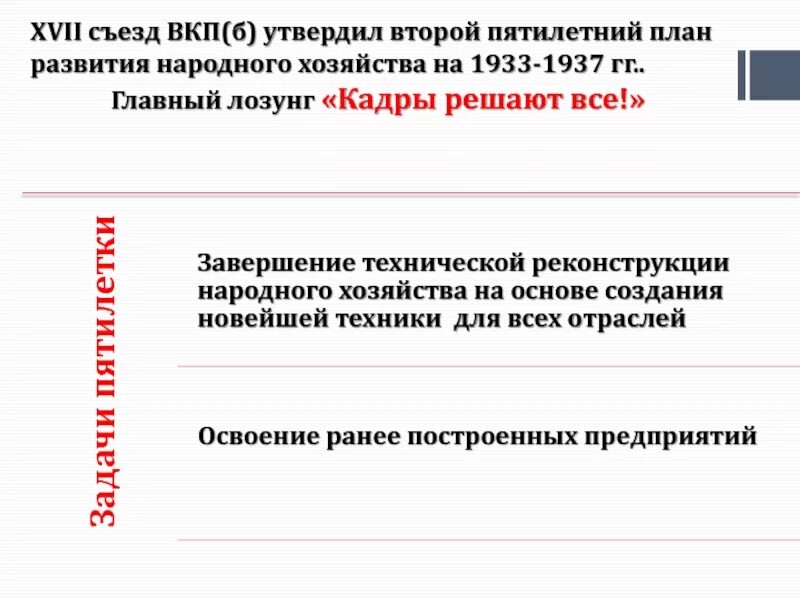 XVII съезд ВКП(б) утвердил второй пятилетний план развития народного хозяйства на 1933-1937 гг..

Главный лозунг «Кадры решают все!»

Задачи пятилетки

Завершение технической реконструкции народного хозяйства на основе создания новейшей техники для всех отраслей

Освоение ранее построенных предприятий